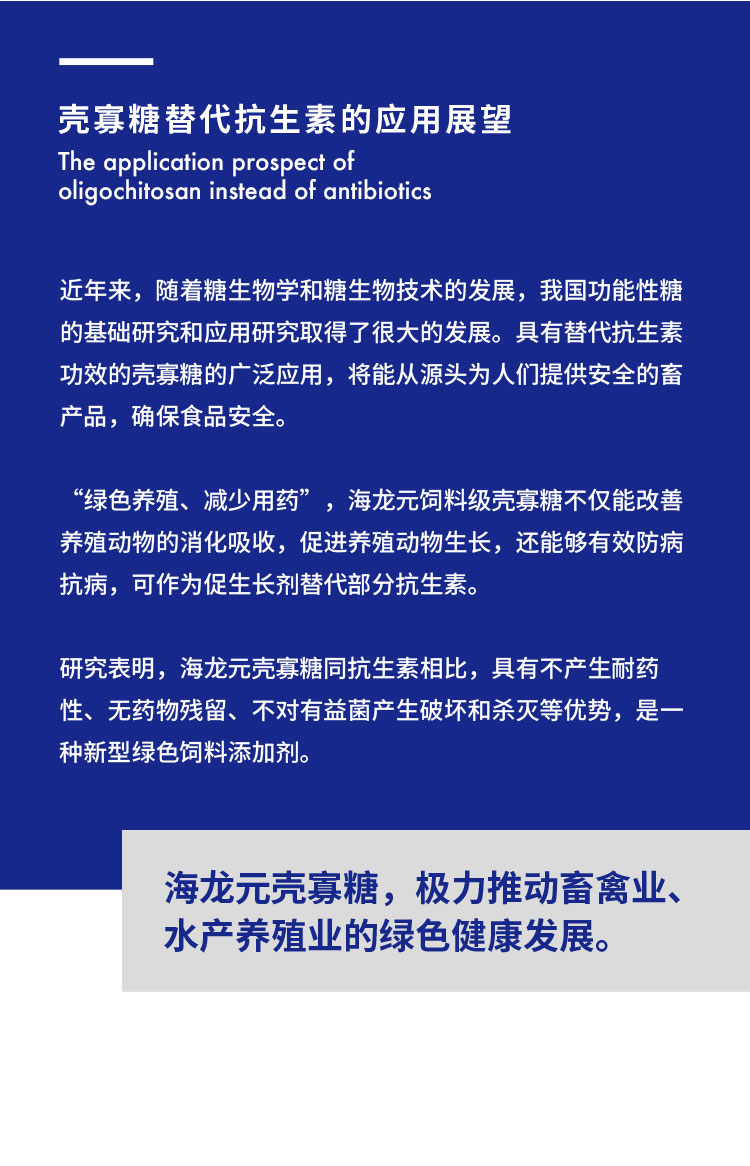 壳寡糖替代抗生素的应用展望
The application prospect of oligochitosan instead of antibiotics

近年来，随着糖生物学和糖生物技术的发展，我国功能性糖的基础研究和应用研究取得了很大的发展。具有替代抗生素功效的壳寡糖的广泛应用，将能从源头为人们提供安全的畜产品，确保食品安全。

“绿色养殖、减少用药”，海龙元饲料级壳寡糖不仅能改善养殖动物的消化吸收，促进养殖动物生长，还能够有效防病抗病，可作为促生长剂替代部分抗生素。

研究表明，海龙元壳寡糖同抗生素相比，具有不产生耐药性、无药物残留、不对有益菌产生破坏和杀灭等优势，是一种新型绿色饲料添加剂。

海龙元壳寡糖，极力推动畜禽业、水产养殖业的绿色健康发展。